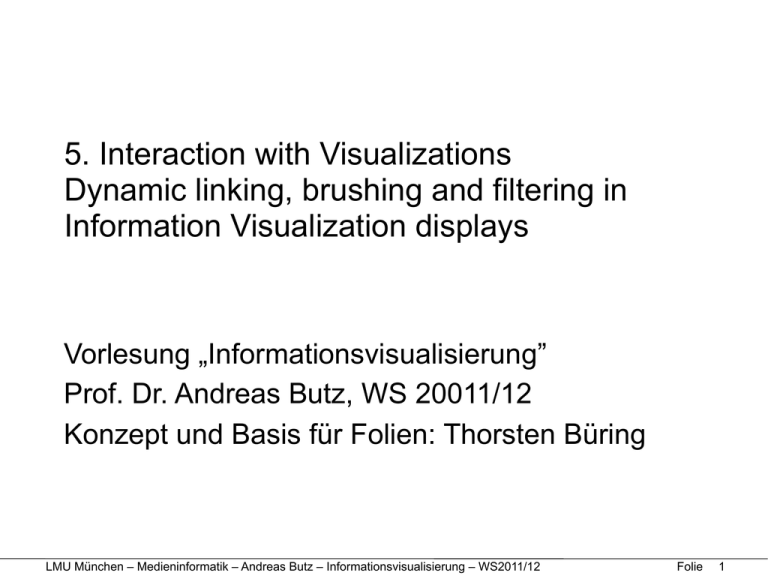 5. Interaction with Visualizations
Dynamic linking, brushing and filtering in Information Visualization displays

Vorlesung „Informationsvisualisierung”
Prof. Dr. Andreas Butz, WS 20011/12
Konzept und Basis für Folien: Thorsten Büring

LMU München – Medieninformatik – Andreas Butz – Informationsvisualisierung – WS2011/12 Folie 1